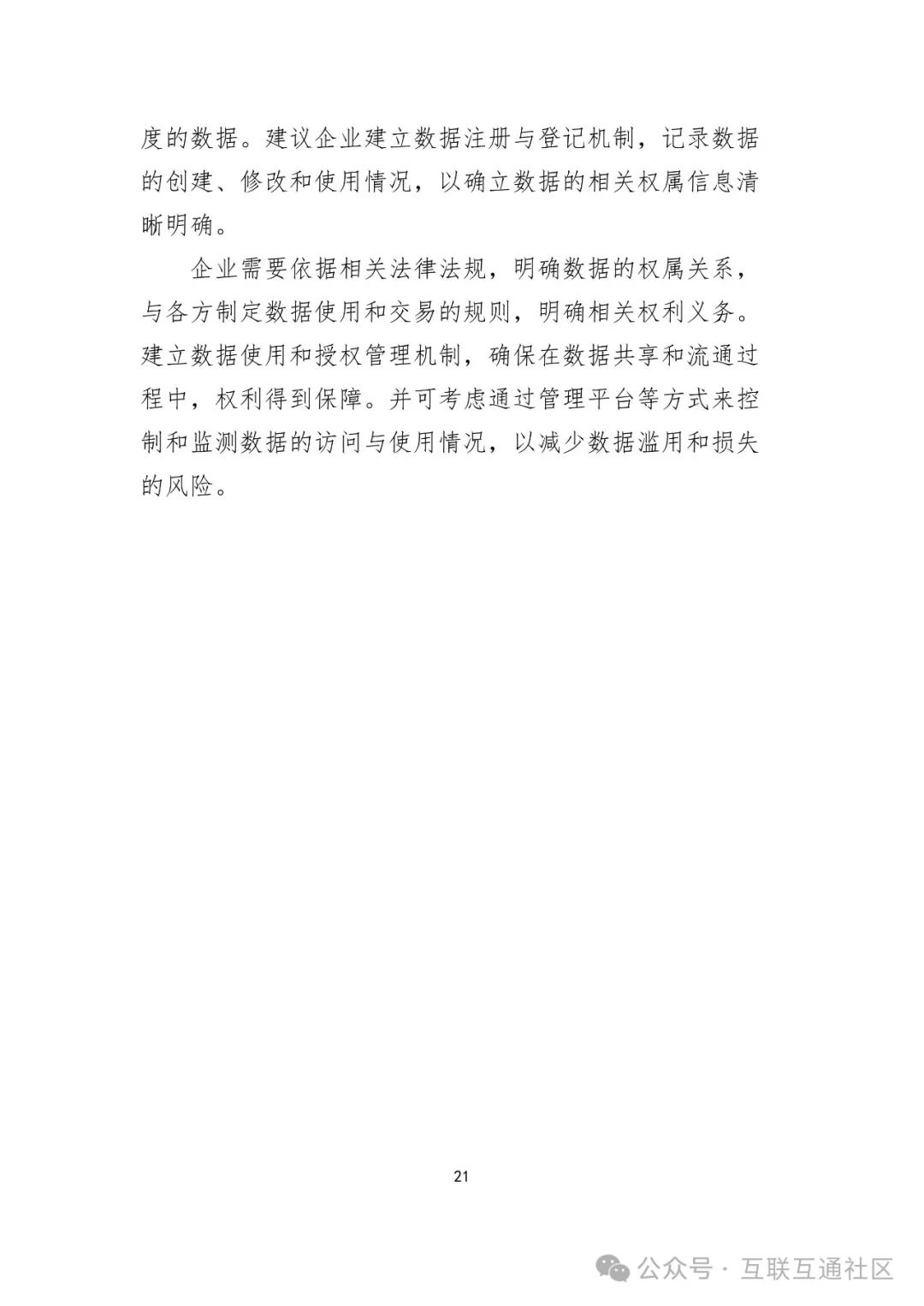 度的数据。建议企业建立数据注册与登记机制，记录数据的创建、修改和使用情况，以确立数据的相关权属信息清晰明确。

企业需要依据相关法律法规，明确数据的权属关系，与各方制定数据使用和交易的规则，明确相关权利义务。建立数据使用和授权管理机制，确保在数据共享和流通过程中，权利得到保障。并可考虑通过管理平台等方式来控制和监测数据的访问与使用情况，以减少数据滥用和损失的风险。

21

公众号 · 互联互通社区